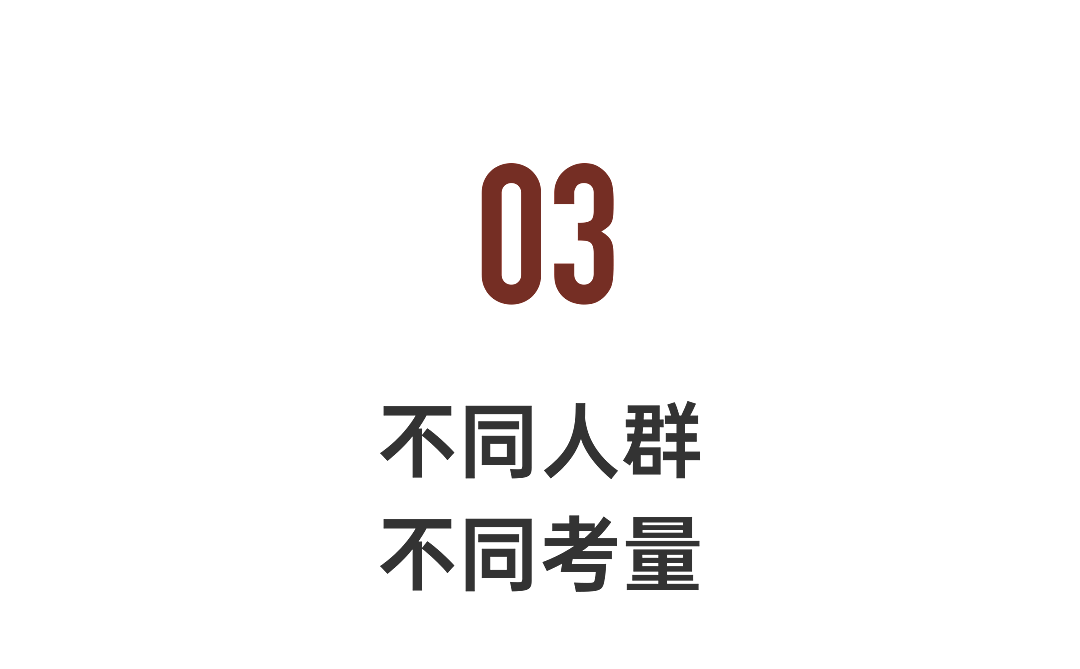 03

不同人群
不同考量